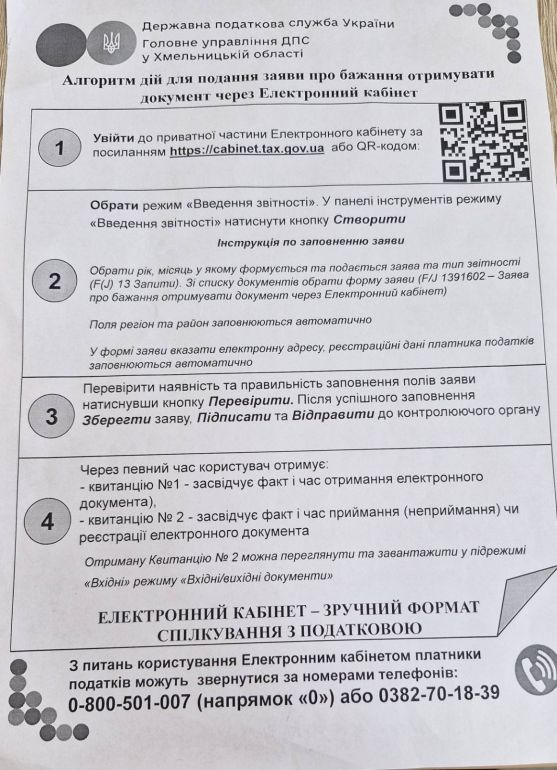 Державна податкова служба України
Головне управління ДПС
у Хмельницькій області

Алгоритм дій для подання заяви про бажання отримувати документ через Електронний кабінет

1

Увійти до приватної частини Електронного кабінету за посиланням https://cabinet.tax.gov.ua або QR-кодом:

2

Обрати режим «Введення звітності». У панелі інструментів режиму «Введення звітності» натиснути кнопку Створити

Інструкція по заповненню заяви

Обрати рік, місяць у якому формується та подається заява та тип звітності (F(J) 13 Запити). Зі списку документів обрати форму заяви (F/J 1391602 – Заява про бажання отримувати документ через Електронний кабінет)

Поля регіон та район заповнюються автоматично

У формі заяви вказати електронну адресу, реєстраційні дані платника податків заповнюються автоматично

3

Перевірити наявність та правильність заповнення полів заяви натиснувши кнопку Перевірити. Після успішного заповнення Зберегти заяву, Підписати та Відправити до контролюючого органу

4

Через певний час користувач отримує:
- квитанцію №1 - засвідчує факт і час отримання електронного документа),
- квитанцію № 2 - засвідчує факт і час приймання (неприймання) чи реєстрації електронного документа

Отриману Квитанцію № 2 можна переглянути та завантажити у підрежимі «Вхідні» режиму «Вхідні/вихідні документи»

ЕЛЕКТРОННИЙ КАБІНЕТ – ЗРУЧНИЙ ФОРМАТ СПІЛКУВАННЯ З ПОДАТКОВОЮ

З питань користування Електронним кабінетом платники податків можуть звернутися за номерами телефонів:
0-800-501-007 (напрямок «0») або 0382-70-18-39